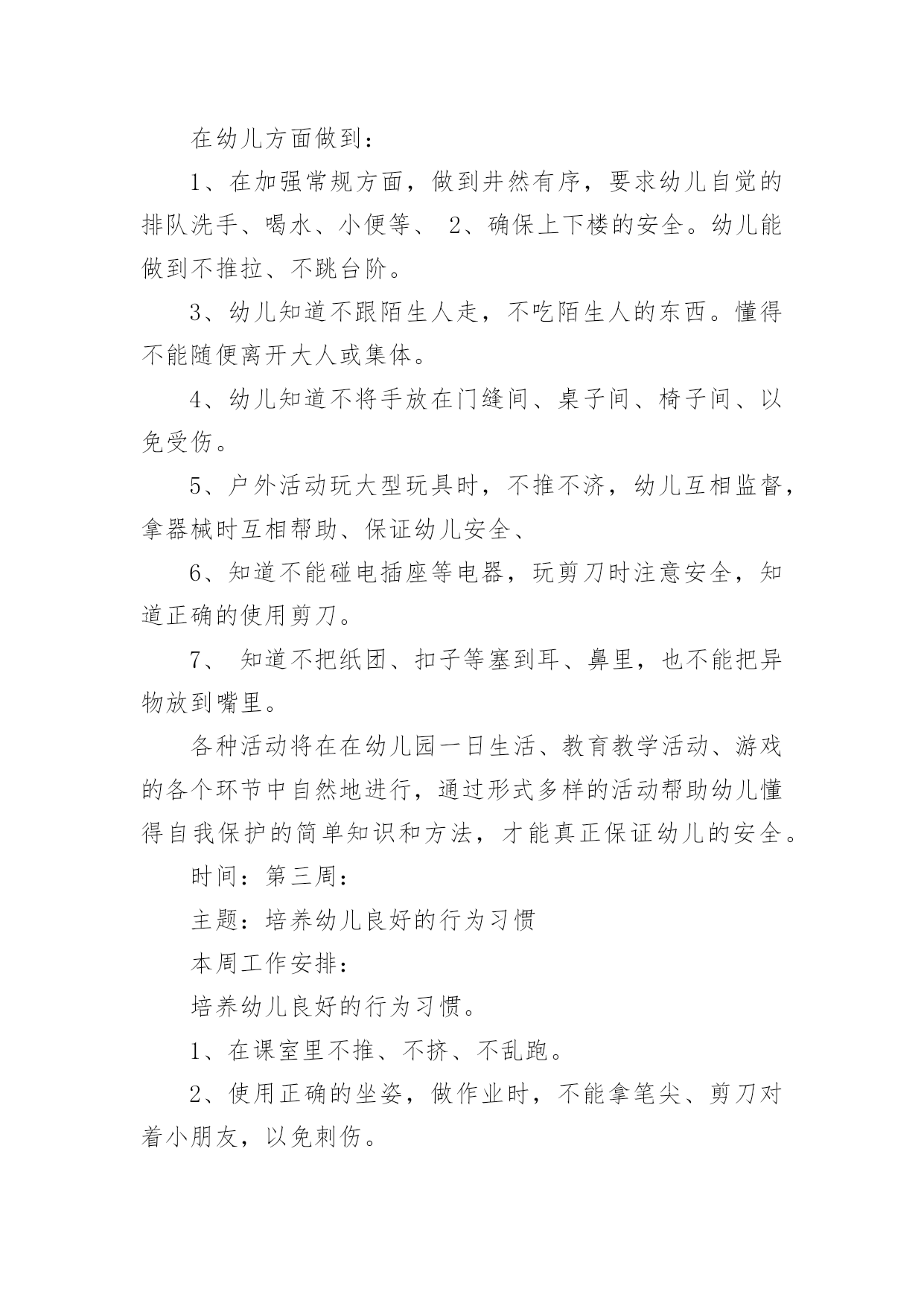 在幼儿方面做到：

1、在加强常规方面，做到井然有序，要求幼儿自觉的排队洗手、喝水、小便等、 2、确保上下楼的安全。幼儿能做到不推拉、不跳台阶。

3、幼儿知道不跟陌生人走，不吃陌生人的东西。懂得不能随便离开大人或集体。

4、幼儿知道不将手放在门缝间、桌子间、椅子间、以免受伤。

5、户外活动玩大型玩具时，不推不济，幼儿互相监督，拿器械时互相帮助、保证幼儿安全、

6、知道不能碰电插座等电器，玩剪刀时注意安全，知道正确的使用剪刀。

7、 知道不把纸团、扣子等塞到耳、鼻里，也不能把异物放到嘴里。

各种活动将在在幼儿园一日生活、教育教学活动、游戏的各个环节中自然地进行，通过形式多样的活动帮助幼儿懂得自我保护的简单知识和方法，才能真正保证幼儿的安全。

时间：第三周：

主题：培养幼儿良好的行为习惯

本周工作安排：

培养幼儿良好的行为习惯。

1、在课室里不推、不挤、不乱跑。

2、使用正确的坐姿，做作业时，不能拿笔尖、剪刀对着小朋友，以免刺伤。